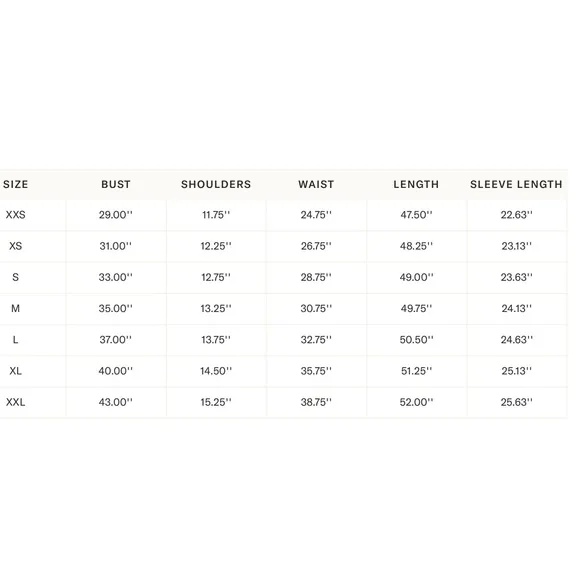 | SIZE | BUST | SHOULDERS | WAIST | LENGTH | SLEEVE LENGTH |
|---|---|---|---|---|---|
| XXS | 29.00'' | 11.75'' | 24.75'' | 47.50'' | 22.63'' |
| XS | 31.00'' | 12.25'' | 26.75'' | 48.25'' | 23.13'' |
| S | 33.00'' | 12.75'' | 28.75'' | 49.00'' | 23.63'' |
| M | 35.00'' | 13.25'' | 30.75'' | 49.75'' | 24.13'' |
| L | 37.00'' | 13.75'' | 32.75'' | 50.50'' | 24.63'' |
| XL | 40.00'' | 14.50'' | 35.75'' | 51.25'' | 25.13'' |
| XXL | 43.00'' | 15.25'' | 38.75'' | 52.00'' | 25.63'' |